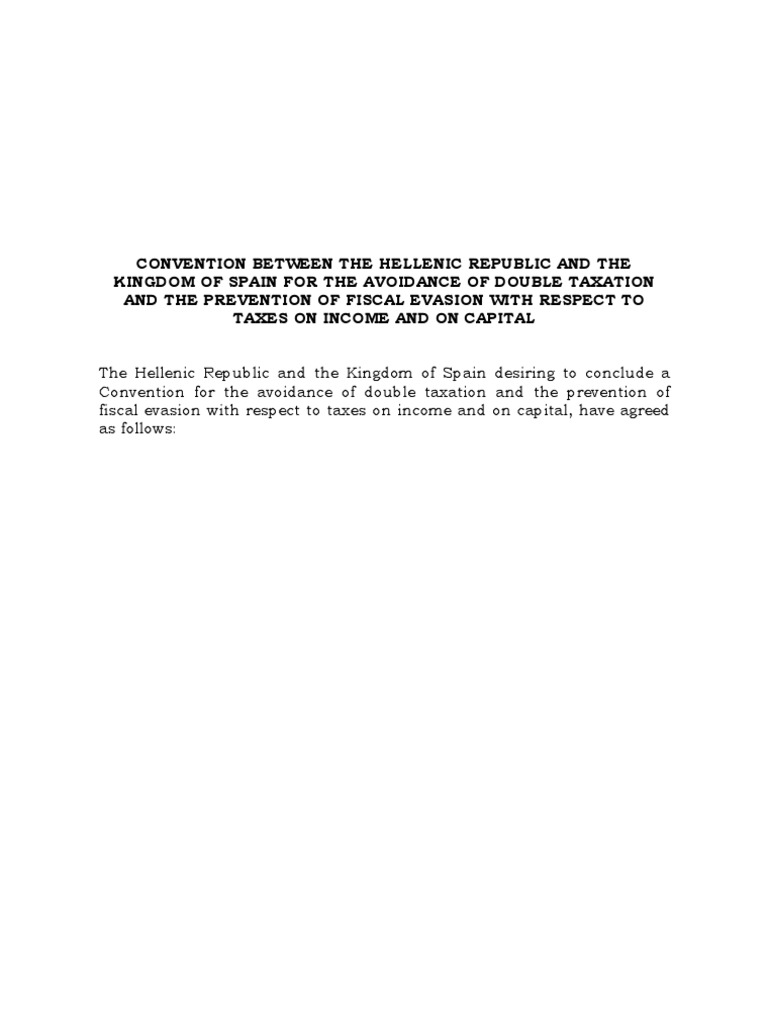 CONVENTION BETWEEN THE HELLENIC REPUBLIC AND THE KINGDOM OF SPAIN FOR THE AVOIDANCE OF DOUBLE TAXATION AND THE PREVENTION OF FISCAL EVASION WITH RESPECT TO TAXES ON INCOME AND ON CAPITAL

The Hellenic Republic and the Kingdom of Spain desiring to conclude a Convention for the avoidance of double taxation and the prevention of fiscal evasion with respect to taxes on income and on capital, have agreed as follows: